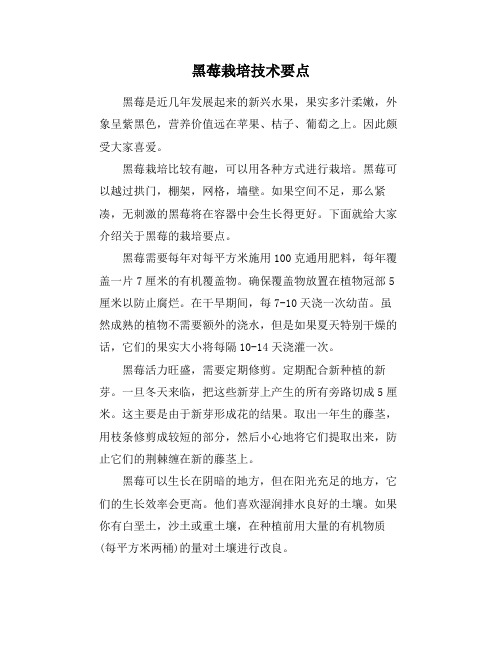 黑莓栽培技术要点

黑莓是近几年发展起来的新兴水果，果实多汁柔嫩，外象呈紫黑色，营养价值远在苹果、桔子、葡萄之上。因此颇受大家喜爱。

黑莓栽培比较有趣，可以用各种方式进行栽培。黑莓可以越过拱门，棚架，网格，墙壁。如果空间不足，那么紧凑，无刺激的黑莓将在容器中会生长得更好。下面就给大家介绍关于黑莓的栽培要点。

黑莓需要每年对每平方米施用100克通用肥料，每年覆盖一片7厘米的有机覆盖物。确保覆盖物放置在植物冠部5厘米以防止腐烂。在干旱期间，每7-10天浇一次幼苗。虽然成熟的植物不需要额外的浇水，但是如果夏天特别干燥的话，它们的果实大小将每隔10-14天浇灌一次。

黑莓活力旺盛，需要定期修剪。定期配合新种植的新芽。一旦冬天来临，把这些新芽上产生的所有旁路切成5厘米。这主要是由于新芽形成花的结果。取出一年生的藤茎，用枝条修剪成较短的部分，然后小心地将它们提取出来，防止它们的荆棘缠在新的藤茎上。

黑莓可以生长在阴暗的地方，但在阳光充足的地方，它们的生长效率会更高。他们喜欢湿润排水良好的土壤。如果你有白垩土，沙土或重土壤，在种植前用大量的有机物质(每平方米两桶)的量对土壤进行改良。